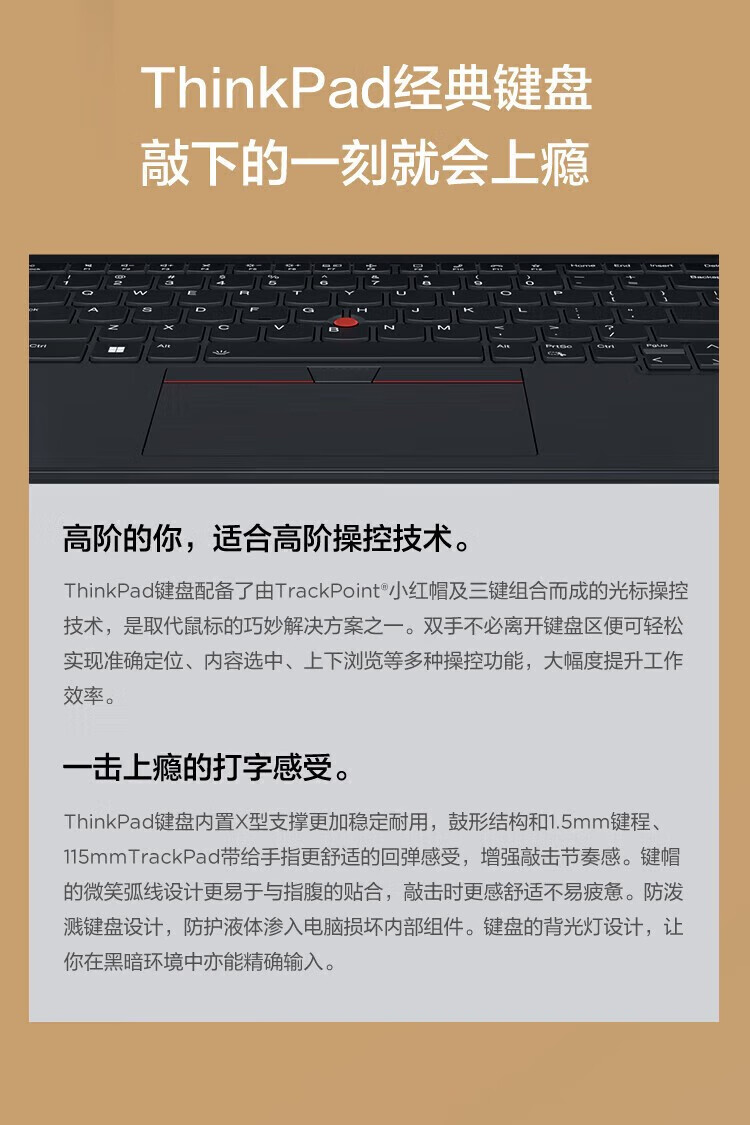 ThinkPad经典键盘
敲下的一刻就会上瘾

高阶的你，适合高阶操控技术。

ThinkPad键盘配备了由TrackPoint®小红帽及三键组合而成的光标操控技术，是取代鼠标的巧妙解决方案之一。双手不必离开键盘区便可轻松实现准确定位、内容选中、上下浏览等多种操控功能，大幅度提升工作效率。

一击上瘾的打字感受。

ThinkPad键盘内置X型支撑更加稳定耐用，鼓形结构和1.5mm键程、115mmTrackPad带给手指更舒适的回弹感受，增强敲击节奏感。键帽的微笑弧线设计更易于与指腹的贴合，敲击时更感舒适不易疲惫。防泼溅键盘设计，防护液体渗入电脑损坏内部组件。键盘的背光灯设计，让你在黑暗环境中亦能精确输入。